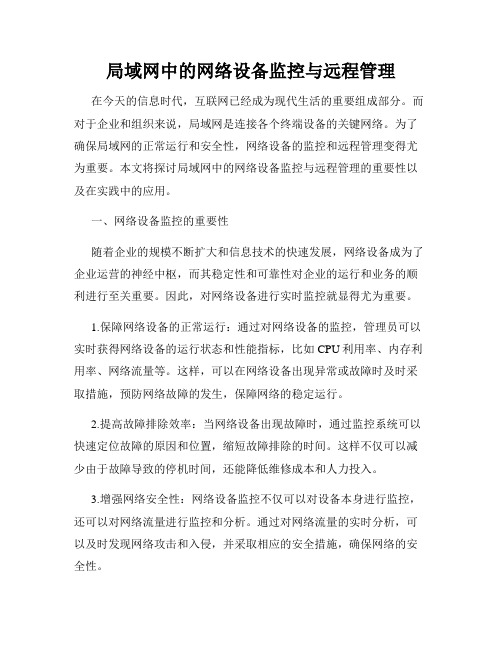 局域网中的网络设备监控与远程管理

在今天的信息时代，互联网已经成为现代生活的重要组成部分。而对于企业和组织来说，局域网是连接各个终端设备的关键网络。为了确保局域网的正常运行和安全性，网络设备的监控和远程管理变得尤为重要。本文将探讨局域网中的网络设备监控与远程管理的重要性以及在实践中的应用。

一、网络设备监控的重要性

随着企业的规模不断扩大和信息技术的快速发展，网络设备成为了企业运营的神经中枢，而其稳定性和可靠性对企业的运行和业务的顺利进行至关重要。因此，对网络设备进行实时监控就显得尤为重要。

1.保障网络设备的正常运行：通过对网络设备的监控，管理员可以实时获得网络设备的运行状态和性能指标，比如 CPU 利用率、内存利用率、网络流量等。这样，可以在网络设备出现异常或故障时及时采取措施，预防网络故障的发生，保障网络的稳定运行。

2.提高故障排除效率：当网络设备出现故障时，通过监控系统可以快速定位故障的原因和位置，缩短故障排除的时间。这样不仅可以减少由于故障导致的停机时间，还能降低维修成本和人力投入。

3.增强网络安全性：网络设备监控不仅可以对设备本身进行监控，还可以对网络流量进行监控和分析。通过对网络流量的实时分析，可以及时发现网络攻击和入侵，并采取相应的安全措施，确保网络的安全性。